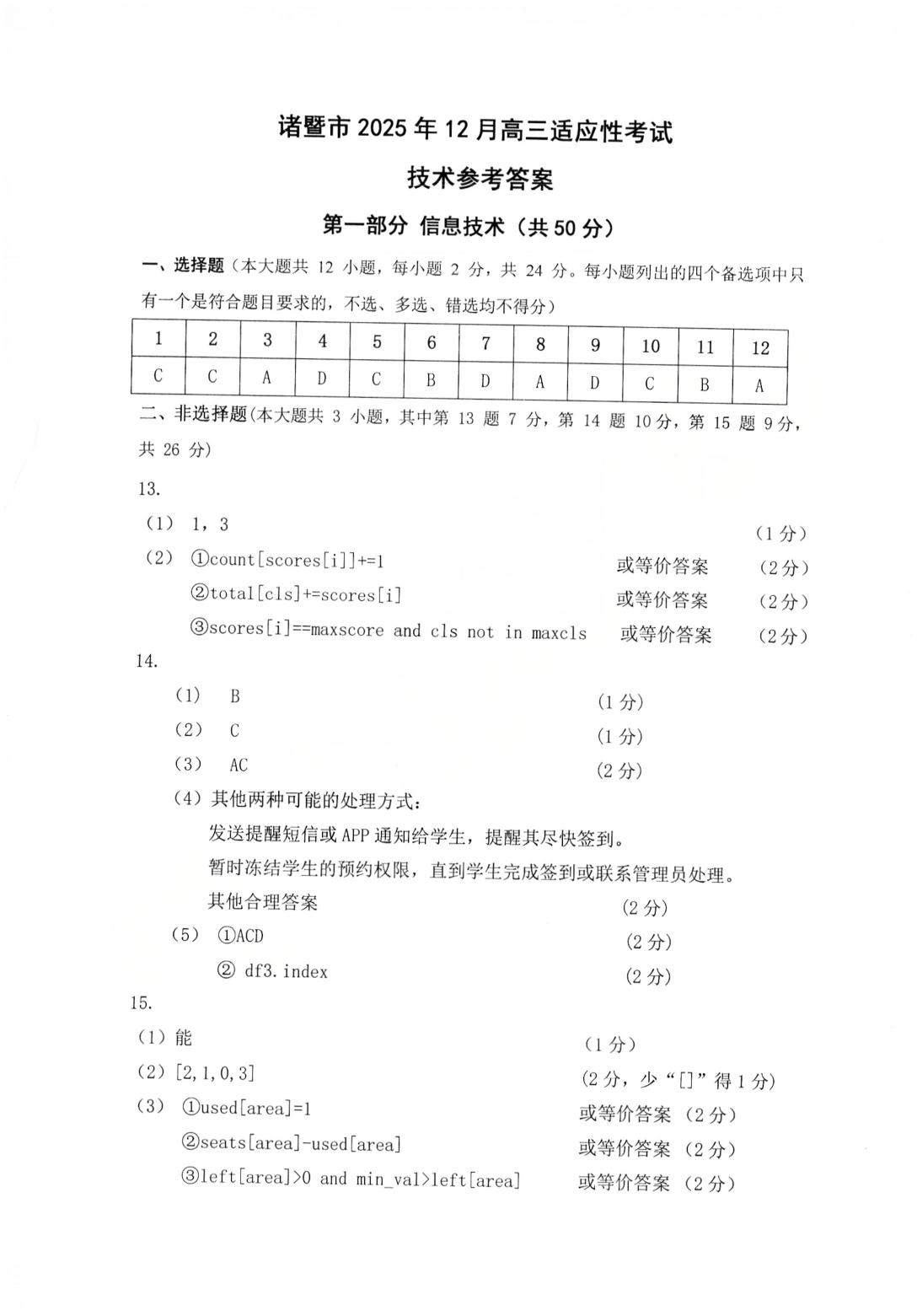 诸暨市 2025 年 12 月高三适应性考试

技术参考答案

第一部分 信息技术（共 50 分）

一、选择题（本大题共 12 小题，每小题 2 分，共 24 分。每小题列出的四个备选项中只有一个是符合题目要求的，不选、多选、错选均不得分）

| 1 | 2 | 3 | 4 | 5 | 6 | 7 | 8 | 9 | 10 | 11 | 12 |
|---|---|---|---|---|---|---|---|---|---|---|---|
| C | C | A | D | C | B | D | A | D | C | B | A |

二、非选择题(本大题共 3 小题，其中第 13 题 7 分，第 14 题 10 分，第 15 题 9 分，共 26 分)

13.

（1） 1，3 （1 分）

（2） ①count[scores[i]]+=1 或等价答案 （2 分）

②total[cls]+=scores[i] 或等价答案 （2 分）

③scores[i]==maxscore and cls not in maxcls 或等价答案 （2 分）

14.

（1） B （1 分）

（2） C （1 分）

（3） AC （2 分）

（4）其他两种可能的处理方式：

发送提醒短信或 APP 通知给学生，提醒其尽快签到。

暂时冻结学生的预约权限，直到学生完成签到或联系管理员处理。

其他合理答案 （2 分）

（5） ①ACD （2 分）

② df3.index （2 分）

15.

（1）能 （1 分）

（2）[2,1,0,3] （2 分，少“[]”得 1 分）

（3） ①used[area]=1 或等价答案 （2 分）

②seats[area]-used[area] 或等价答案 （2 分）

③left[area]>0 and min_val>left[area] 或等价答案 （2 分）